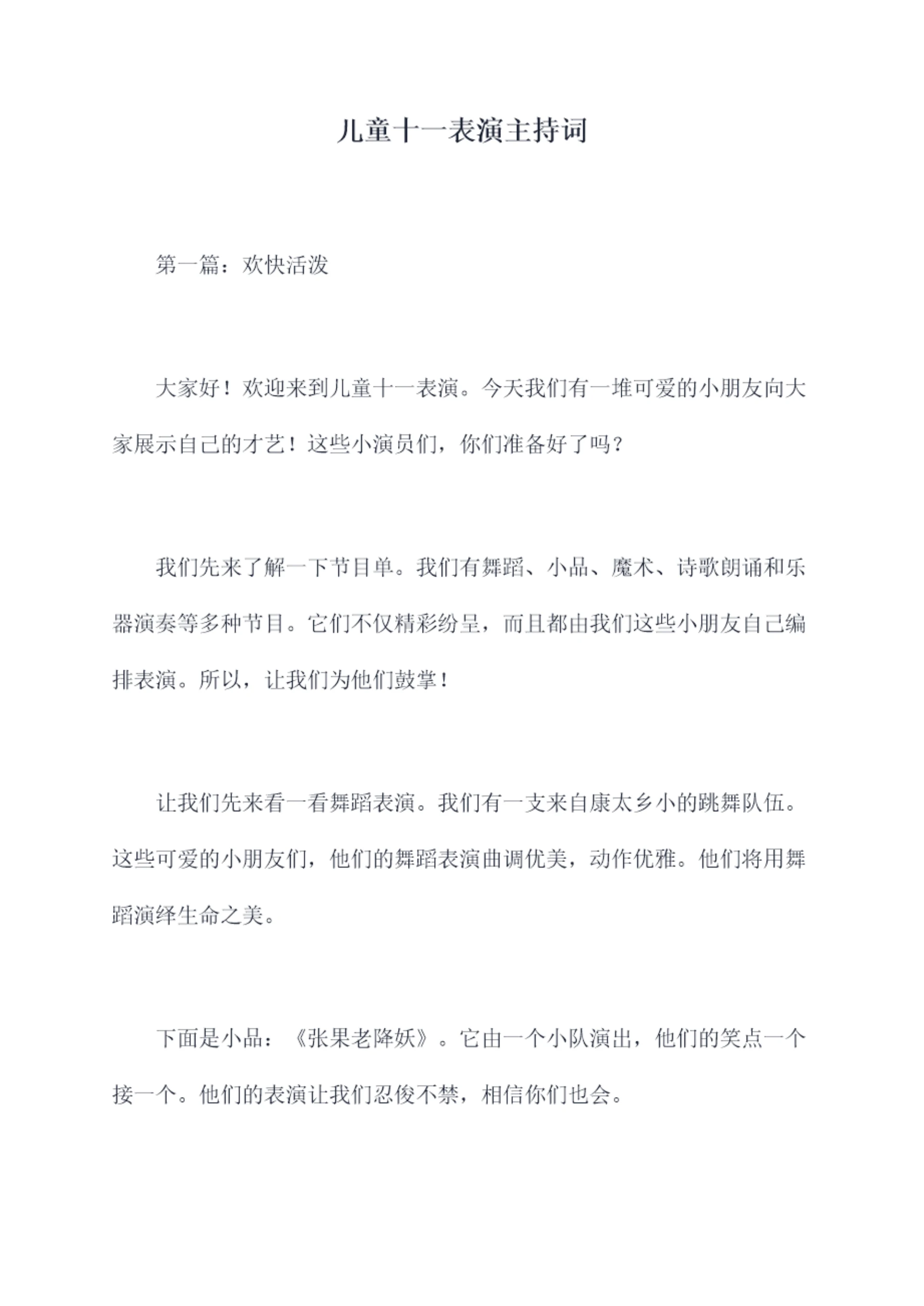 儿童十一表演主持词

第一篇：欢快活泼

大家好！欢迎来到儿童十一表演。今天我们有一堆可爱的小朋友向大家展示自己的才艺！这些小演员们，你们准备好了吗？

我们先来了解一下节目单。我们有舞蹈、小品、魔术、诗歌朗诵和乐器演奏等多种节目。它们不仅精彩纷呈，而且都由我们这些小朋友自己编排表演。所以，让我们为他们鼓掌！

让我们先来看一看舞蹈表演。我们有一支来自康太乡小的跳舞队伍。这些可爱的小朋友们，他们的舞蹈表演曲调优美，动作优雅。他们将用舞蹈演绎生命之美。

下面是小品：《张果老降妖》。它由一个小队演出，他们的笑点一个接一个。他们的表演让我们忍俊不禁，相信你们也会。